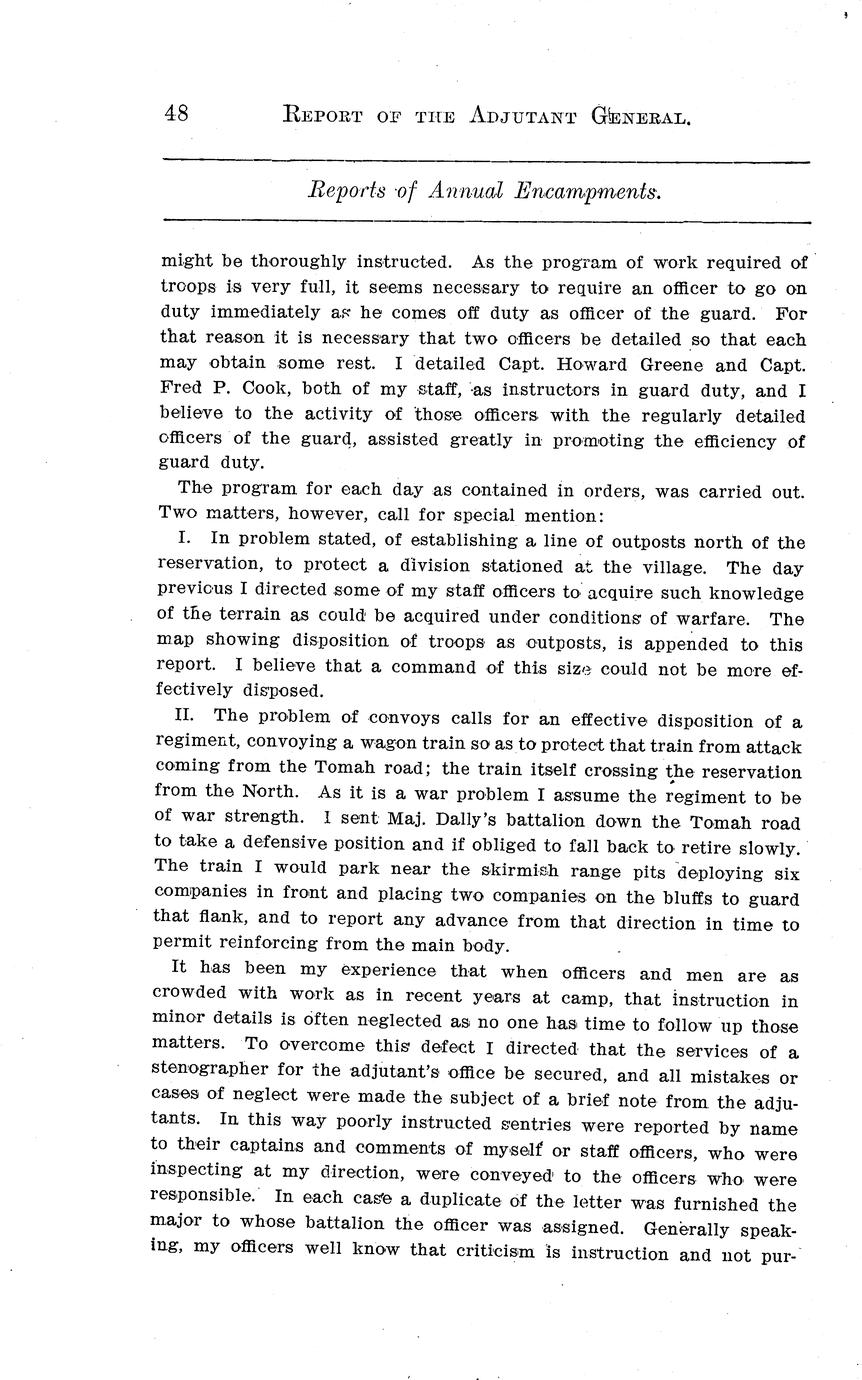 48 REPORT OF THE ADJUTANT GENERAL.

Reports of Annual Encampments.

might be thoroughly instructed. As the program of work required of troops is very full, it seems necessary to require an officer to go on duty immediately as he comes off duty as officer of the guard. For that reason it is necessary that two officers be detailed so that each may obtain some rest. I detailed Capt. Howard Greene and Capt. Fred P. Cook, both of my staff, as instructors in guard duty, and I believe to the activity of those officers with the regularly detailed officers of the guard, assisted greatly in promoting the efficiency of guard duty.

The program for each day as contained in orders, was carried out. Two matters, however, call for special mention:

I. In problem stated, of establishing a line of outposts north of the reservation, to protect a division stationed at the village. The day previous I directed some of my staff officers to acquire such knowledge of the terrain as could be acquired under conditions of warfare. The map showing disposition of troops as outposts, is appended to this report. I believe that a command of this size could not be more effectively disposed.

II. The problem of convoys calls for an effective disposition of a regiment, convoying a wagon train so as to protect that train from attack coming from the Tomah road; the train itself crossing the reservation from the North. As it is a war problem I assume the regiment to be of war strength. I sent Maj. Dally's battalion down the Tomah road to take a defensive position and if obliged to fall back to retire slowly. The train I would park near the skirmish range pits deploying six companies in front and placing two companies on the bluffs to guard that flank, and to report any advance from that direction in time to permit reinforcing from the main body.

It has been my experience that when officers and men are as crowded with work as in recent years at camp, that instruction in minor details is often neglected as no one has time to follow up those matters. To overcome this defect I directed that the services of a stenographer for the adjutant's office be secured, and all mistakes or cases of neglect were made the subject of a brief note from the adjutants. In this way poorly instructed sentries were reported by name to their captains and comments of myself or staff officers, who were inspecting at my direction, were conveyed to the officers who were responsible. In each case a duplicate of the letter was furnished the major to whose battalion the officer was assigned. Generally speaking, my officers well know that criticism is instruction and not pur-